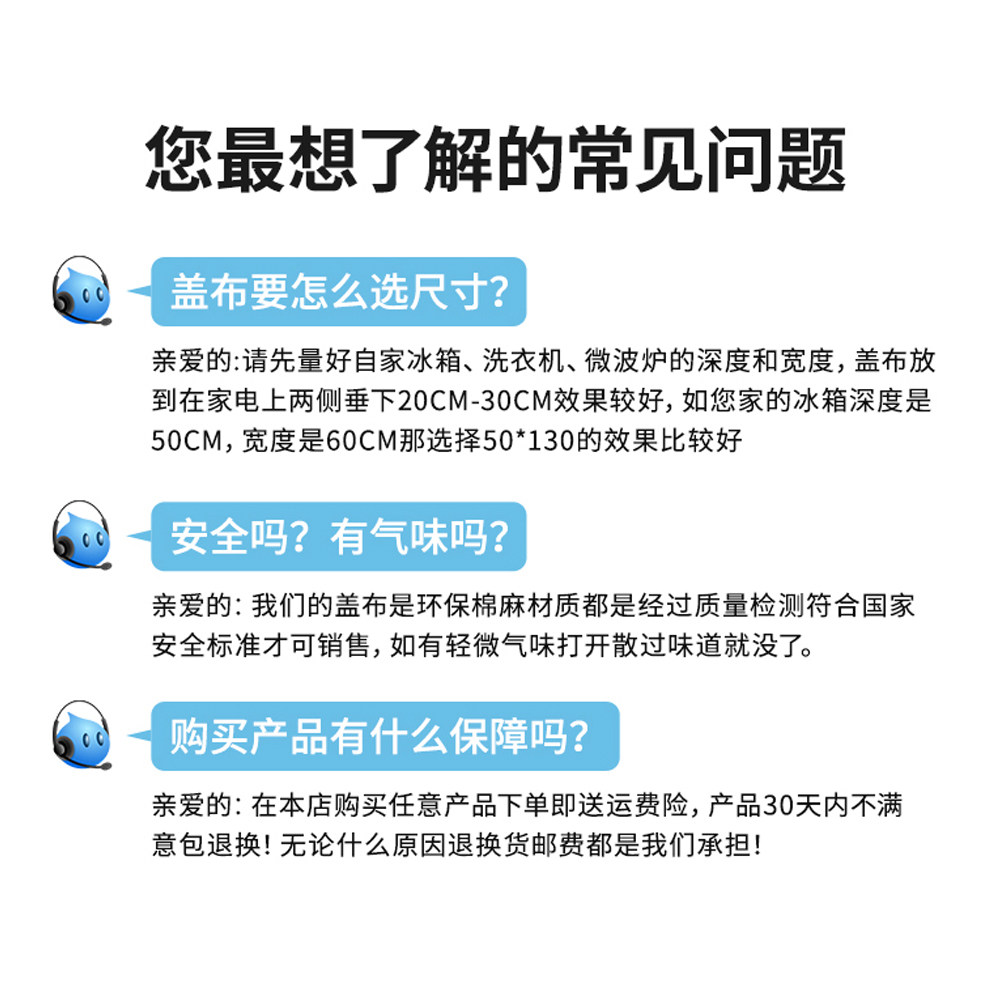 您最想了解的常见问题

盖布要怎么选尺寸?

亲爱的:请先量好自家冰箱、洗衣机、微波炉的深度和宽度,盖布放到在家电上两侧垂下20CM-30CM效果较好,如您家的冰箱深度是50CM,宽度是60CM那选择50*130的效果比较好

安全吗?有气味吗?

亲爱的:我们的盖布是环保棉麻材质都是经过质量检测符合国家安全标准才可销售,如有轻微气味打开散过味道就没了。

购买产品有什么保障吗?

亲爱的:在本店购买任意产品下单即送运费险,产品30天内不满意包退换!无论什么原因退换货邮费都是我们承担!